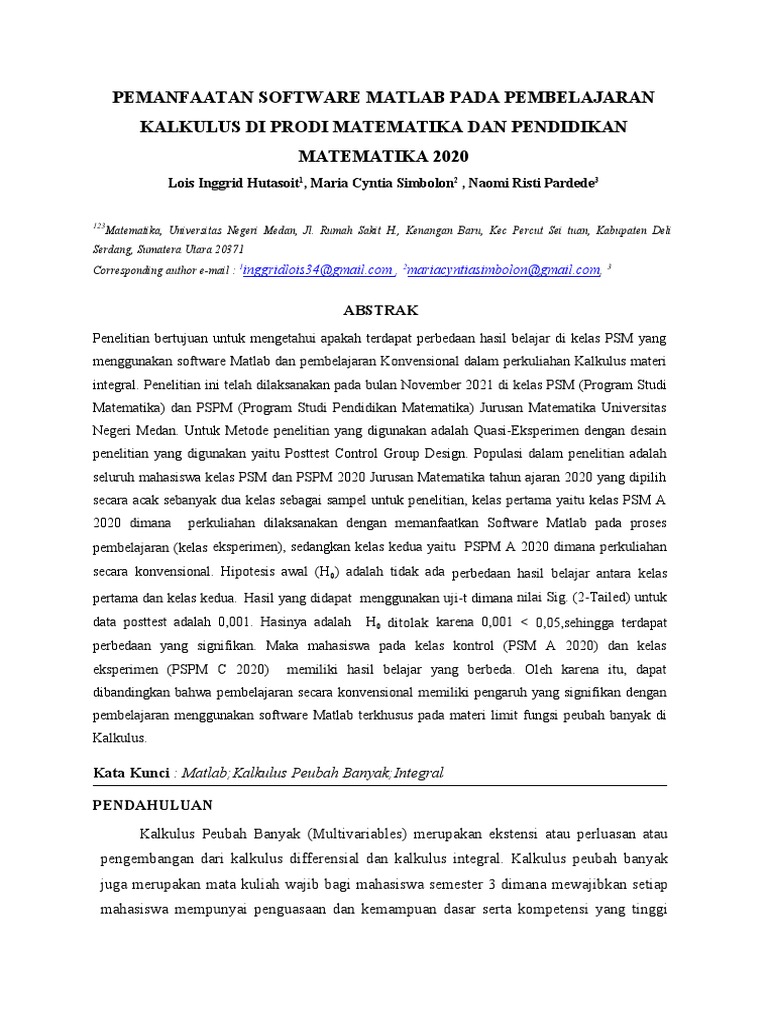 PEMANFAATAN SOFTWARE MATLAB PADA PEMBELAJARAN KALKULUS DI PRODI MATEMATIKA DAN PENDIDIKAN MATEMATIKA 2020

Lois Inggrid Hutasoit$^1$, Maria Cyntia Simbolon$^2$ , Naomi Risti Pardede$^3$

$^{123}$Matematika, Universitas Negeri Medan, Jl. Rumah Sakit H., Kenangan Baru, Kec Percut Sei tuan, Kabupaten Deli Serdang, Sumatera Utara 20371
Corresponding author e-mail : $^1$inggridlois34@gmail.com , $^2$mariacyntiasimbolon@gmail.com, $^3$

ABSTRAK

Penelitian bertujuan untuk mengetahui apakah terdapat perbedaan hasil belajar di kelas PSM yang menggunakan software Matlab dan pembelajaran Konvensional dalam perkuliahan Kalkulus materi integral. Penelitian ini telah dilaksanakan pada bulan November 2021 di kelas PSM (Program Studi Matematika) dan PSPM (Program Studi Pendidikan Matematika) Jurusan Matematika Universitas Negeri Medan. Untuk Metode penelitian yang digunakan adalah Quasi-Eksperimen dengan desain penelitian yang digunakan yaitu Posttest Control Group Design. Populasi dalam penelitian adalah seluruh mahasiswa kelas PSM dan PSPM 2020 Jurusan Matematika tahun ajaran 2020 yang dipilih secara acak sebanyak dua kelas sebagai sampel untuk penelitian, kelas pertama yaitu kelas PSM A 2020 dimana perkuliahan dilaksanakan dengan memanfaatkan Software Matlab pada proses pembelajaran (kelas eksperimen), sedangkan kelas kedua yaitu PSPM A 2020 dimana perkuliahan secara konvensional. Hipotesis awal ($H_0$) adalah tidak ada perbedaan hasil belajar antara kelas pertama dan kelas kedua. Hasil yang didapat menggunakan uji-t dimana nilai Sig. (2-Tailed) untuk data posttest adalah 0,001. Hasinya adalah $H_0$ ditolak karena 0,001 < 0,05,sehingga terdapat perbedaan yang signifikan. Maka mahasiswa pada kelas kontrol (PSM A 2020) dan kelas eksperimen (PSPM C 2020) memiliki hasil belajar yang berbeda. Oleh karena itu, dapat dibandingkan bahwa pembelajaran secara konvensional memiliki pengaruh yang signifikan dengan pembelajaran menggunakan software Matlab terkhusus pada materi limit fungsi peubah banyak di Kalkulus.

Kata Kunci : Matlab;Kalkulus Peubah Banyak;Integral

PENDAHULUAN

Kalkulus Peubah Banyak (Multivariables) merupakan ekstensi atau perluasan atau pengembangan dari kalkulus differensial dan kalkulus integral. Kalkulus peubah banyak juga merupakan mata kuliah wajib bagi mahasiswa semester 3 dimana mewajibkan setiap mahasiswa mempunyai penguasaan dan kemampuan dasar serta kompetensi yang tinggi